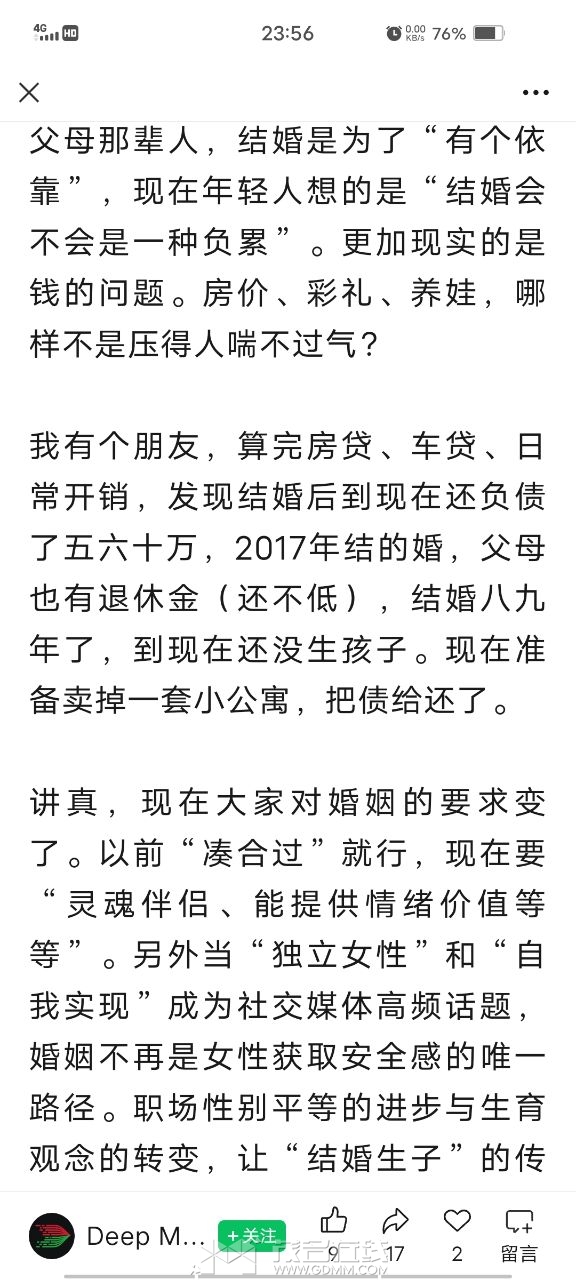 4G HD 23:56 0.00 KB/s 76%

父母那辈人，结婚是为了“有个依靠”，现在年轻人想的是“结婚会不会是一种负累”。更加现实的是钱的问题。房价、彩礼、养娃，哪样不是压得人喘不过气？

我有个朋友，算完房贷、车贷、日常开销，发现结婚后到现在还负债了五六十万，2017年结的婚，父母也有退休金（还不低），结婚八九年了，到现在还没生孩子。现在准备卖掉一套小公寓，把债给还了。

讲真，现在大家对婚姻的要求变了。以前“凑合过”就行，现在要“灵魂伴侣、能提供情绪价值等等”。另外当“独立女性”和“自我实现”成为社交媒体高频话题，婚姻不再是女性获取安全感的唯一路径。职场性别平等的进步与生育观念的转变，让“结婚生子”的传

Deep M... +关注 9 17 2 留言

WWW.GDMM.COM